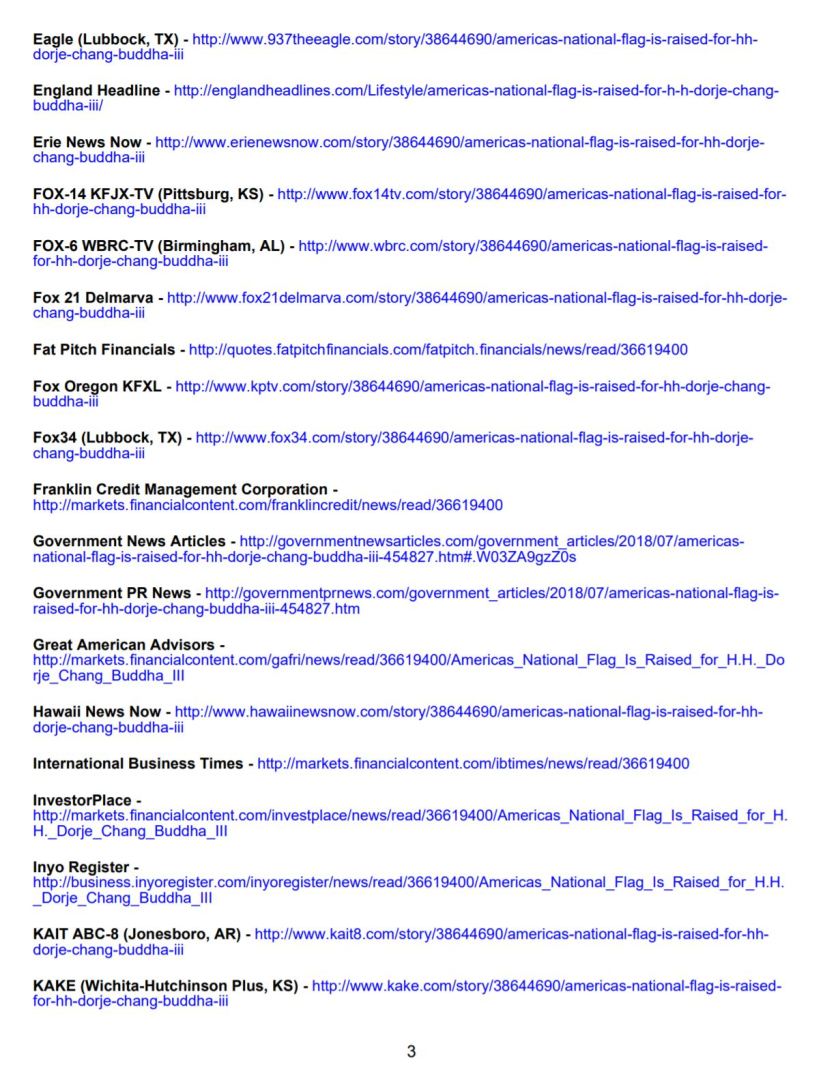 Eagle (Lubbock, TX) - http://www.937theeagle.com/story/38644690/americas-national-flag-is-raised-for-hh-dorje-chang-buddha-iii

England Headline - http://englandheadlines.com/Lifestyle/americas-national-flag-is-raised-for-h-h-dorje-chang-buddha-iii/

Erie News Now - http://www.erienewsnow.com/story/38644690/americas-national-flag-is-raised-for-hh-dorje-chang-buddha-iii

FOX-14 KFJX-TV (Pittsburg, KS) - http://www.fox14tv.com/story/38644690/americas-national-flag-is-raised-for-hh-dorje-chang-buddha-iii

FOX-6 WBRC-TV (Birmingham, AL) - http://www.wbrc.com/story/38644690/americas-national-flag-is-raised-for-hh-dorje-chang-buddha-iii

Fox 21 Delmarva - http://www.fox21delmarva.com/story/38644690/americas-national-flag-is-raised-for-hh-dorje-chang-buddha-iii

Fat Pitch Financials - http://quotes.fatpitchfinancials.com/fatpitch.financials/news/read/36619400

Fox Oregon KFXL - http://www.kptv.com/story/38644690/americas-national-flag-is-raised-for-hh-dorje-chang-buddha-iii

Fox34 (Lubbock, TX) - http://www.fox34.com/story/38644690/americas-national-flag-is-raised-for-hh-dorje-chang-buddha-iii

Franklin Credit Management Corporation - http://markets.financialcontent.com/franklincredit/news/read/36619400

Government News Articles - http://governmentnewsarticles.com/government_articles/2018/07/americas-national-flag-is-raised-for-hh-dorje-chang-buddha-iii-454827.htm#.W03ZA9gzZ0s

Government PR News - http://governmentprnews.com/government_articles/2018/07/americas-national-flag-is-raised-for-hh-dorje-chang-buddha-iii-454827.htm

Great American Advisors - http://markets.financialcontent.com/gafri/news/read/36619400/Americas_National_Flag_Is_Raised_for_H.H._Dorje_Chang_Buddha_III

Hawaii News Now - http://www.hawaiinewsnow.com/story/38644690/americas-national-flag-is-raised-for-hh-dorje-chang-buddha-iii

International Business Times - http://markets.financialcontent.com/ibtimes/news/read/36619400

InvestorPlace - http://markets.financialcontent.com/investplace/news/read/36619400/Americas_National_Flag_Is_Raised_for_H.H._Dorje_Chang_Buddha_III

Inyo Register - http://business.inyoregister.com/inyoregister/news/read/36619400/Americas_National_Flag_Is_Raised_for_H.H._Dorje_Chang_Buddha_III

KAIT ABC-8 (Jonesboro, AR) - http://www.kait8.com/story/38644690/americas-national-flag-is-raised-for-hh-dorje-chang-buddha-iii

KAKE (Wichita-Hutchinson Plus, KS) - http://www.kake.com/story/38644690/americas-national-flag-is-raised-for-hh-dorje-chang-buddha-iii

3